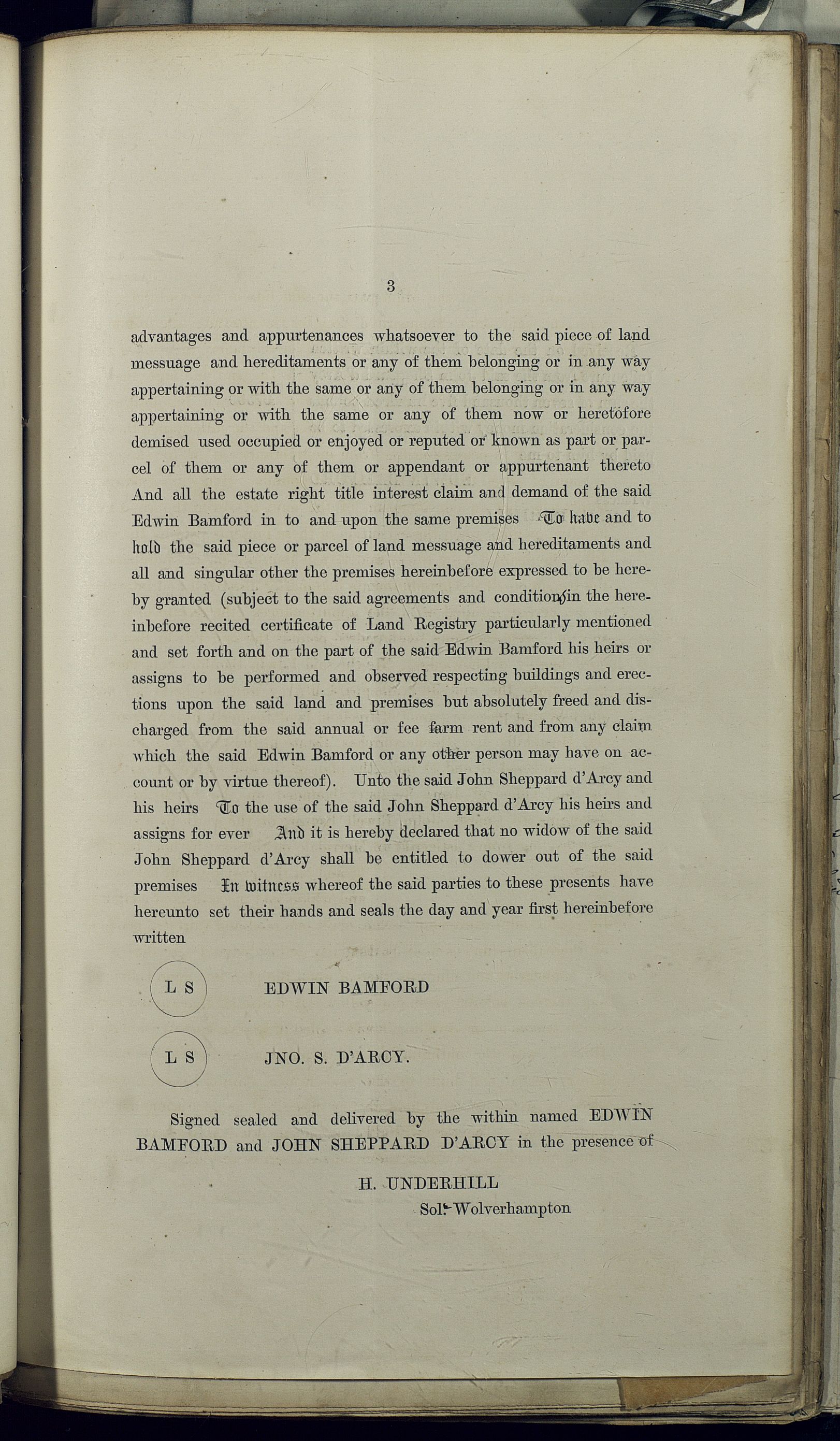 3

advantages and appurtenances whatsoever to the said piece of land messuage and hereditaments or any of them belonging or in any way appertaining or with the same or any of them belonging or in any way appertaining or with the same or any of them now or heretofore demised used occupied or enjoyed or reputed or known as part or parcel of them or any of them or appendant or appurtenant thereto And all the estate right title interest claim and demand of the said Edwin Bamford in to and upon the same premises To have and to hold the said piece or parcel of land messuage and hereditaments and all and singular other the premises hereinbefore expressed to be hereby granted (subject to the said agreements and conditions in the hereinbefore recited certificate of Land Registry particularly mentioned and set forth and on the part of the said Edwin Bamford his heirs or assigns to be performed and observed respecting buildings and erections upon the said land and premises but absolutely freed and discharged from the said annual or fee farm rent and from any claim which the said Edwin Bamford or any other person may have on account or by virtue thereof). Unto the said John Sheppard d'Arcy and his heirs To the use of the said John Sheppard d'Arcy his heirs and assigns for ever And it is hereby declared that no widow of the said John Sheppard d'Arcy shall be entitled to dower out of the said premises In witness whereof the said parties to these presents have hereunto set their hands and seals the day and year first hereinbefore written

L S EDWIN BAMFORD

L S JNO. S. D'ARCY.

Signed sealed and delivered by the within named EDWIN BAMFORD and JOHN SHEPPARD D'ARCY in the presence of

H. UNDERHILL
Solr. Wolverhampton